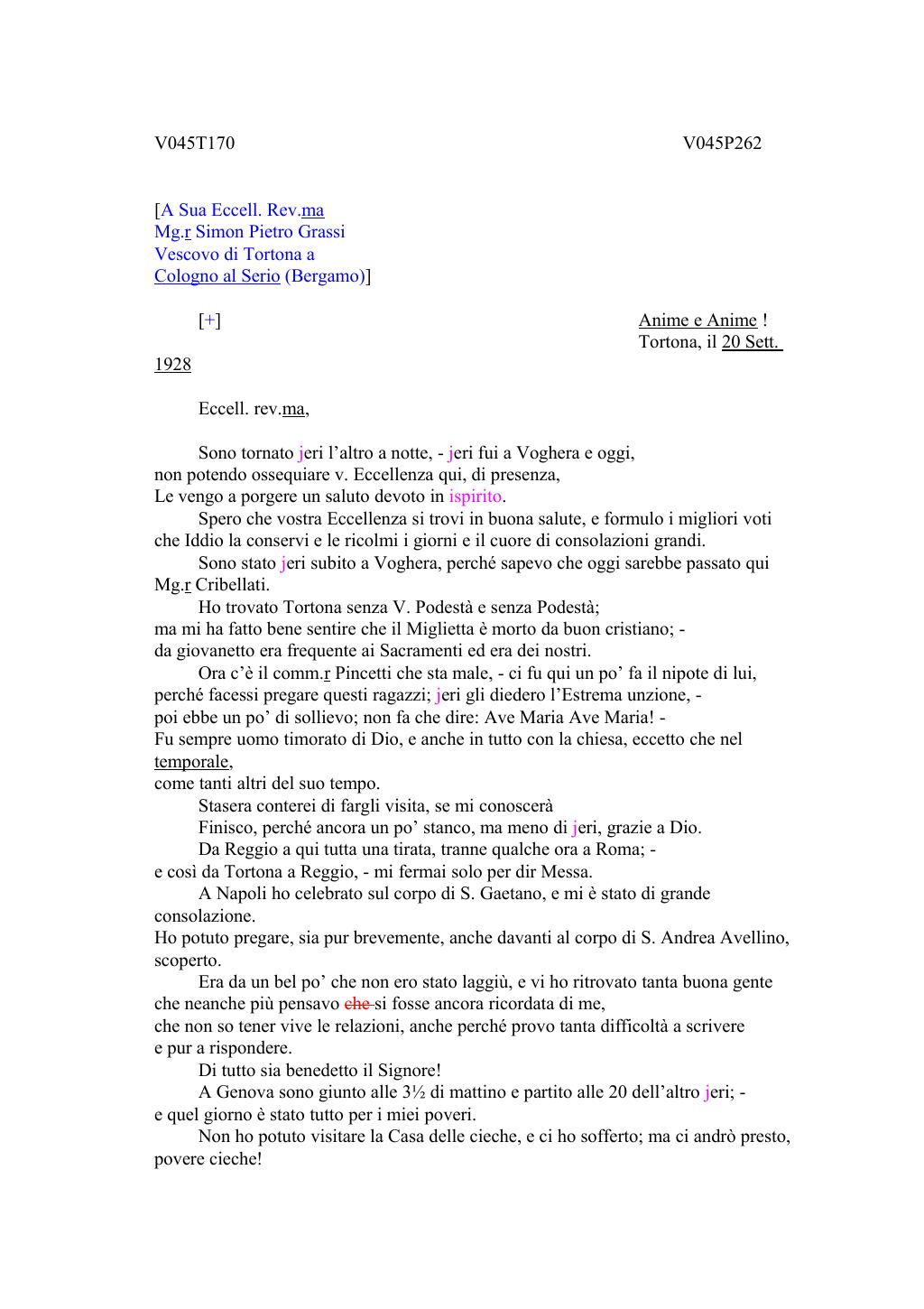 V045T170 V045P262

[A Sua Eccell. Rev.ma
Mg.r Simon Pietro Grassi
Vescovo di Tortona a
Cologno al Serio (Bergamo)]

[+] Anime e Anime !
Tortona, il 20 Sett. 1928

Eccell. rev.ma,

Sono tornato jeri l'altro a notte, - jeri fui a Voghera e oggi, non potendo ossequiare v. Eccellenza qui, di presenza,
Le vengo a porgere un saluto devoto in ispirito.
Spero che vostra Eccellenza si trovi in buona salute, e formulo i migliori voti che Iddio la conservi e le ricolmi i giorni e il cuore di consolazioni grandi.
Sono stato jeri subito a Voghera, perché sapevo che oggi sarebbe passato qui Mg.r Cribellati.
Ho trovato Tortona senza V. Podestà e senza Podestà;
ma mi ha fatto bene sentire che il Miglietta è morto da buon cristiano; -
da giovanetto era frequente ai Sacramenti ed era dei nostri.
Ora c'è il comm.r Pincetti che sta male, - ci fu qui un po' fa il nipote di lui, perché facessi pregare questi ragazzi; jeri gli diedero l'Estrema unzione, -
poi ebbe un po' di sollievo; non fa che dire: Ave Maria Ave Maria! -
Fu sempre uomo timorato di Dio, e anche in tutto con la chiesa, eccetto che nel temporale,
come tanti altri del suo tempo.
Stasera conterei di fargli visita, se mi conoscerà
Finisco, perché ancora un po' stanco, ma meno di jeri, grazie a Dio.
Da Reggio a qui tutta una tirata, tranne qualche ora a Roma; -
e così da Tortona a Reggio, - mi fermai solo per dir Messa.
A Napoli ho celebrato sul corpo di S. Gaetano, e mi è stato di grande consolazione.
Ho potuto pregare, sia pur brevemente, anche davanti al corpo di S. Andrea Avellino, scoperto.
Era da un bel po' che non ero stato laggiù, e vi ho ritrovato tanta buona gente che neanche più pensavo che si fosse ancora ricordata di me,
che non so tener vive le relazioni, anche perché provo tanta difficoltà a scrivere e pur a rispondere.
Di tutto sia benedetto il Signore!
A Genova sono giunto alle 3½ di mattino e partito alle 20 dell'altro jeri; -
e quel giorno è stato tutto per i miei poveri.
Non ho potuto visitare la Casa delle cieche, e ci ho sofferto; ma ci andrò presto, povere cieche!